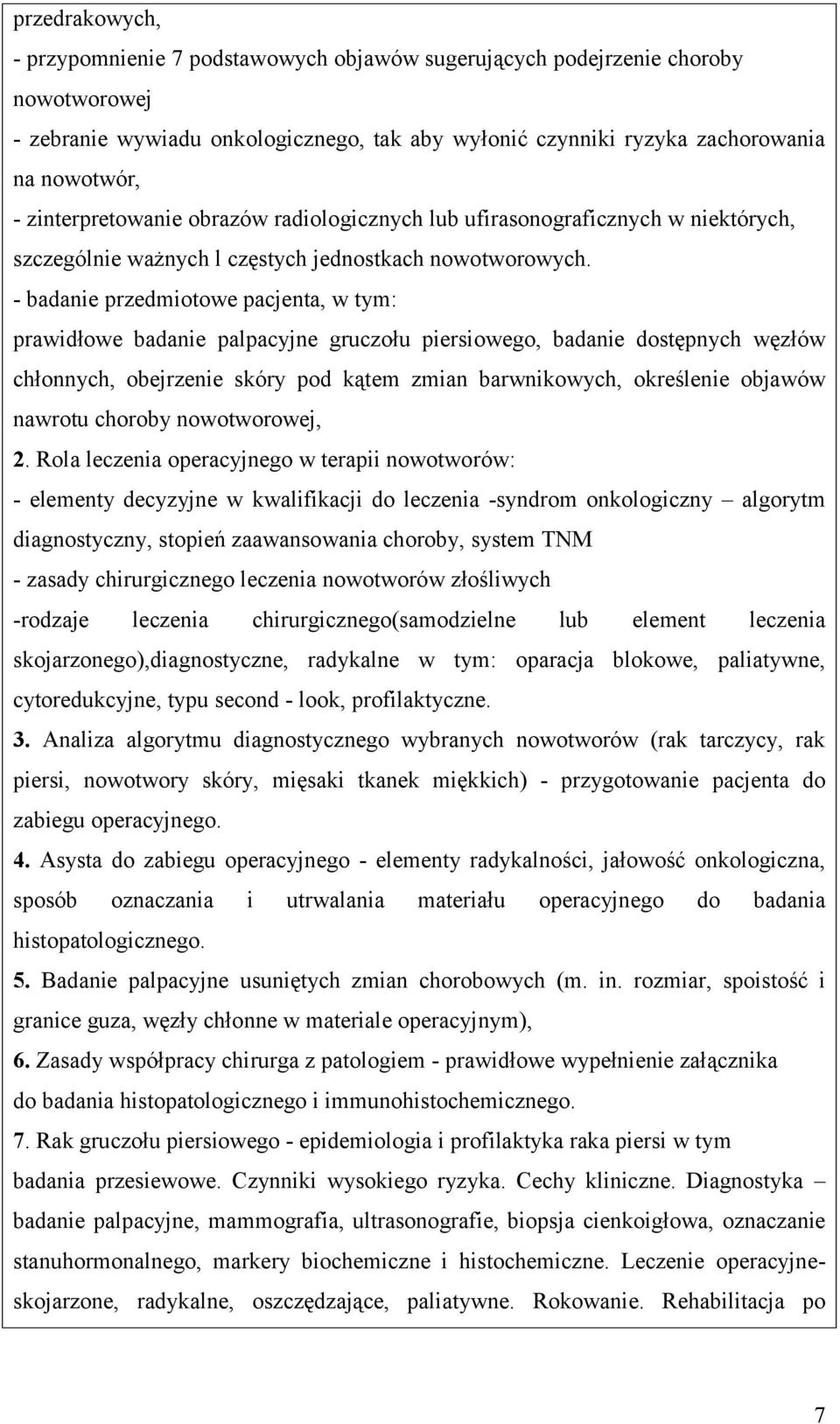 przedrakowych,
- przypomnienie 7 podstawowych objawów sugerujących podejrzenie choroby nowotworowej
- zebranie wywiadu onkologicznego, tak aby wyłonić czynniki ryzyka zachorowania na nowotwór,
- zinterpretowanie obrazów radiologicznych lub ufirasonograficznych w niektórych, szczególnie ważnych l częstych jednostkach nowotworowych.
- badanie przedmiotowe pacjenta, w tym:
prawidłowe badanie palpacyjne gruczołu piersiowego, badanie dostępnych węzłów chłonnych, obejrzenie skóry pod kątem zmian barwnikowych, określenie objawów nawrotu choroby nowotworowej,
2. Rola leczenia operacyjnego w terapii nowotworów:
- elementy decyzyjne w kwalifikacji do leczenia -syndrom onkologiczny – algorytm diagnostyczny, stopień zaawansowania choroby, system TNM
- zasady chirurgicznego leczenia nowotworów złośliwych
-rodzaje leczenia chirurgicznego(samodzielne lub element leczenia skojarzonego),diagnostyczne, radykalne w tym: oparacja blokowe, paliatywne, cytoredukcyjne, typu second - look, profilaktyczne.
3. Analiza algorytmu diagnostycznego wybranych nowotworów (rak tarczycy, rak piersi, nowotwory skóry, mięsaki tkanek miękkich) - przygotowanie pacjenta do zabiegu operacyjnego.
4. Asysta do zabiegu operacyjnego - elementy radykalności, jałowość onkologiczna, sposób oznaczania i utrwalania materiału operacyjnego do badania histopatologicznego.
5. Badanie palpacyjne usuniętych zmian chorobowych (m. in. rozmiar, spoistość i granice guza, węzły chłonne w materiale operacyjnym),
6. Zasady współpracy chirurga z patologiem - prawidłowe wypełnienie załącznika do badania histopatologicznego i immunohistochemicznego.
7. Rak gruczołu piersiowego - epidemiologia i profilaktyka raka piersi w tym badania przesiewowe. Czynniki wysokiego ryzyka. Cechy kliniczne. Diagnostyka – badanie palpacyjne, mammografia, ultrasonografie, biopsja cienkoigłowa, oznaczanie stanuhormonalnego, markery biochemiczne i histochemiczne. Leczenie operacyjne-skojarzone, radykalne, oszczędzające, paliatywne. Rokowanie. Rehabilitacja po

7